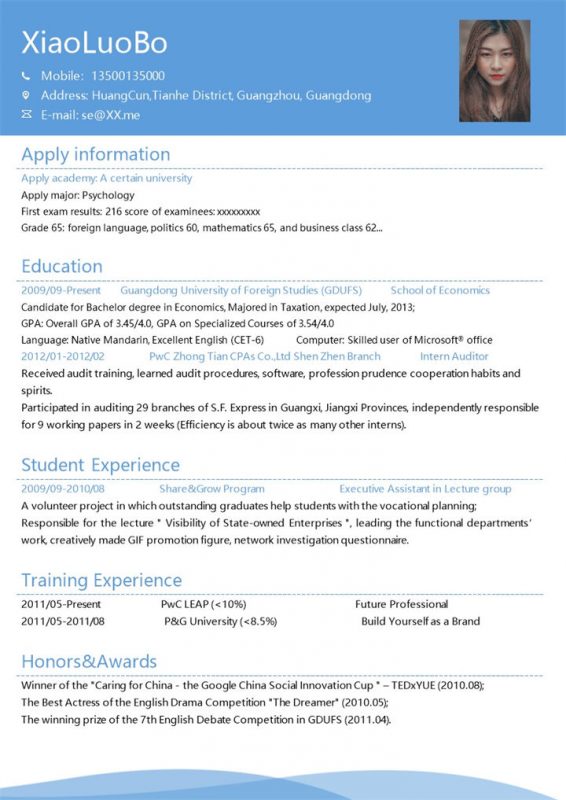 XiaoLuoBo

Mobile: 13500135000
Address: HuangCun,Tianhe District, Guangzhou, Guangdong
E-mail: se@XX.me

Apply information

Apply academy: A certain university
Apply major: Psychology
First exam results: 216 score of examinees: xxxxxxxxx
Grade 65: foreign language, politics 60, mathematics 65, and business class 62...

Education

2009/09-Present Guangdong University of Foreign Studies (GDUFS) School of Economics
Candidate for Bachelor degree in Economics, Majored in Taxation, expected July, 2013;
GPA: Overall GPA of 3.45/4.0, GPA on Specialized Courses of 3.54/4.0
Language: Native Mandarin, Excellent English (CET-6) Computer: Skilled user of Microsoft® office
2012/01-2012/02 PwC Zhong Tian CPAs Co.,Ltd Shen Zhen Branch Intern Auditor
Received audit training, learned audit procedures, software, profession prudence cooperation habits and spirits.
Participated in auditing 29 branches of S.F. Express in Guangxi, Jiangxi Provinces, independently responsible for 9 working papers in 2 weeks (Efficiency is about twice as many other interns).

Student Experience

2009/09-2010/08 Share&Grow Program Executive Assistant in Lecture group
A volunteer project in which outstanding graduates help students with the vocational planning;
Responsible for the lecture " Visibility of State-owned Enterprises ", leading the functional departments' work, creatively made GIF promotion figure, network investigation questionnaire.

Training Experience

2011/05-Present PwC LEAP (<10%) Future Professional
2011/05-2011/08 P&G University (<8.5%) Build Yourself as a Brand

Honors&Awards

Winner of the "Caring for China - the Google China Social Innovation Cup " – TEDxYUE (2010.08);
The Best Actress of the English Drama Competition "The Dreamer" (2010.05);
The winning prize of the 7th English Debate Competition in GDUFS (2011.04).